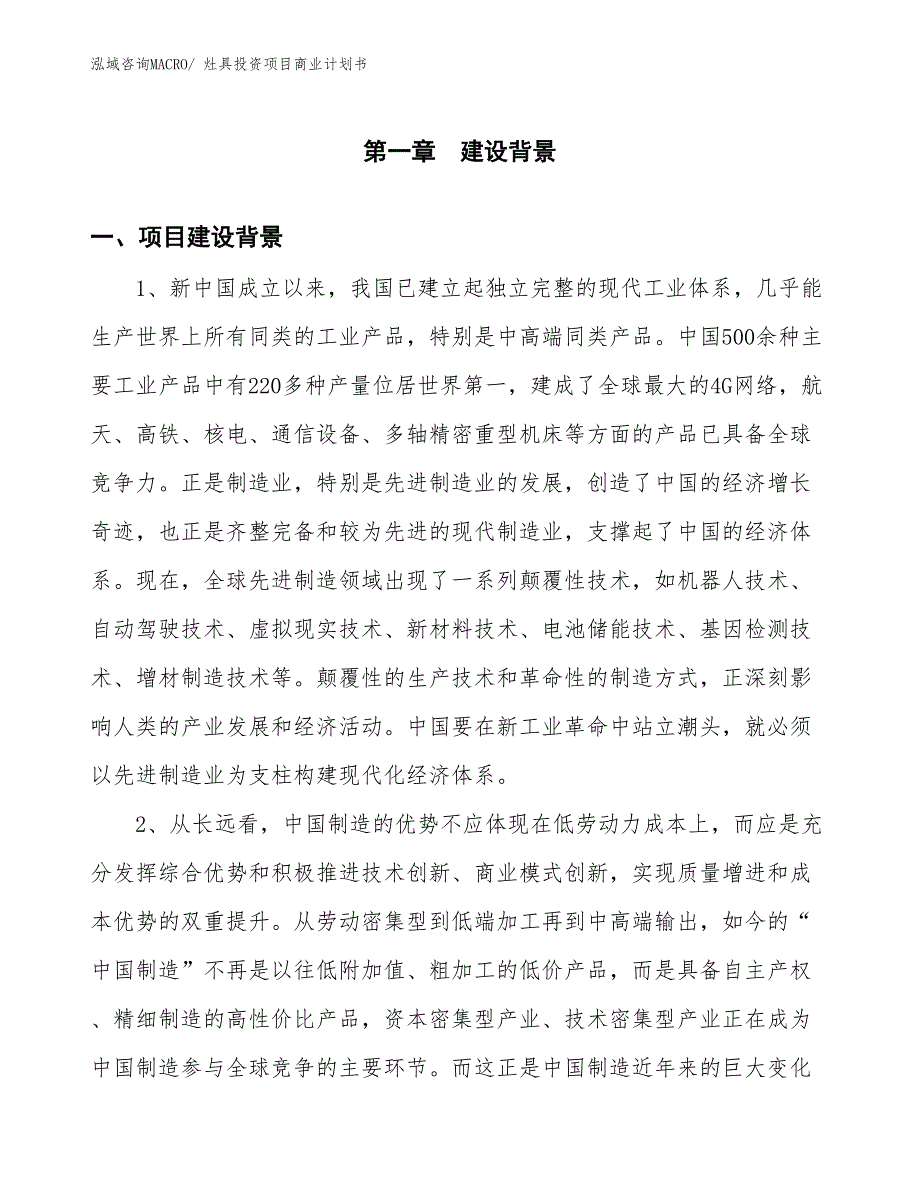 泓域咨询MACRO/ 灶具投资项目商业计划书

第一章　建设背景

一、项目建设背景

1、新中国成立以来，我国已建立起独立完整的现代工业体系，几乎能生产世界上所有同类的工业产品，特别是中高端同类产品。中国500余种主要工业产品中有220多种产量位居世界第一，建成了全球最大的4G网络，航天、高铁、核电、通信设备、多轴精密重型机床等方面的产品已具备全球竞争力。正是制造业，特别是先进制造业的发展，创造了中国的经济增长奇迹，也正是齐整完备和较为先进的现代制造业，支撑起了中国的经济体系。现在，全球先进制造领域出现了一系列颠覆性技术，如机器人技术、自动驾驶技术、虚拟现实技术、新材料技术、电池储能技术、基因检测技术、增材制造技术等。颠覆性的生产技术和革命性的制造方式，正深刻影响人类的产业发展和经济活动。中国要在新工业革命中站立潮头，就必须以先进制造业为支柱构建现代化经济体系。

2、从长远看，中国制造的优势不应体现在低劳动力成本上，而应是充分发挥综合优势和积极推进技术创新、商业模式创新，实现质量增进和成本优势的双重提升。从劳动密集型到低端加工再到中高端输出，如今的“中国制造”不再是以往低附加值、粗加工的低价产品，而是具备自主产权、精细制造的高性价比产品，资本密集型产业、技术密集型产业正在成为中国制造参与全球竞争的主要环节。而这正是中国制造近年来的巨大变化